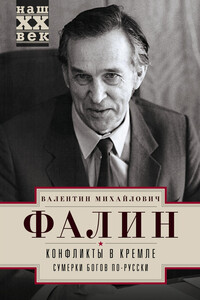 наш
XX
век

ВАЛЕНТИН МИХАЙЛОВИЧ
ФАЛИН

КОНФЛИКТЫ В КРЕМЛЕ
СУМЕРКИ БОГОВ ПО-РУССКИ